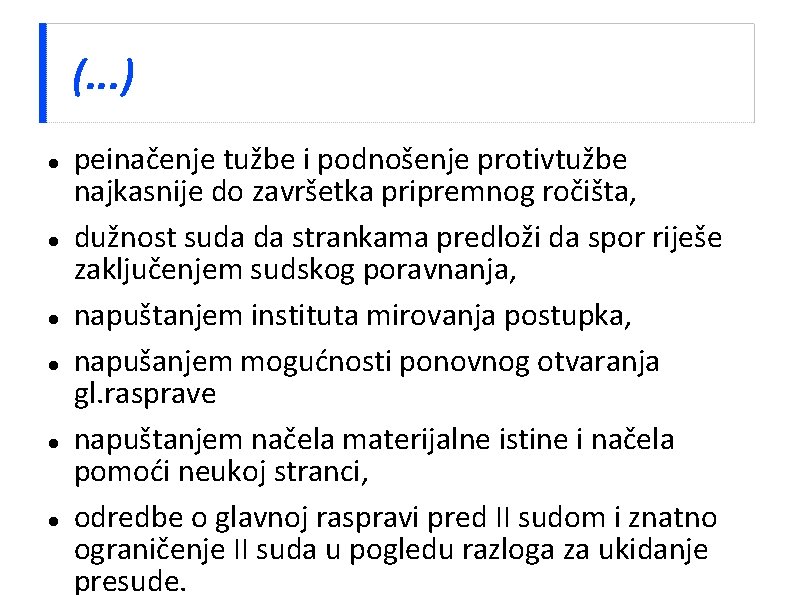 (...)

• peinačenje tužbe i podnošenje protivtužbe najkasnije do završetka pripremnog ročišta,
• dužnost suda da strankama predloži da spor riješe zaključenjem sudskog poravnanja,
• napuštanjem instituta mirovanja postupka,
• napušanjem mogućnosti ponovnog otvaranja gl.rasprave
• napuštanjem načela materijalne istine i načela pomoći neukoj stranci,
• odredbe o glavnoj raspravi pred II sudom i znatno ograničenje II suda u pogledu razloga za ukidanje presude.